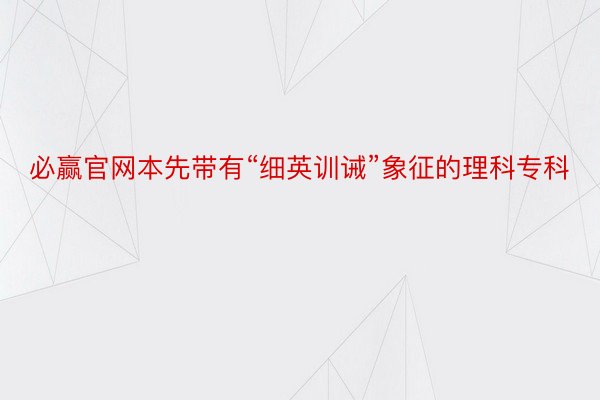 必赢官网本先带有“细英训诫”象征的理科专科